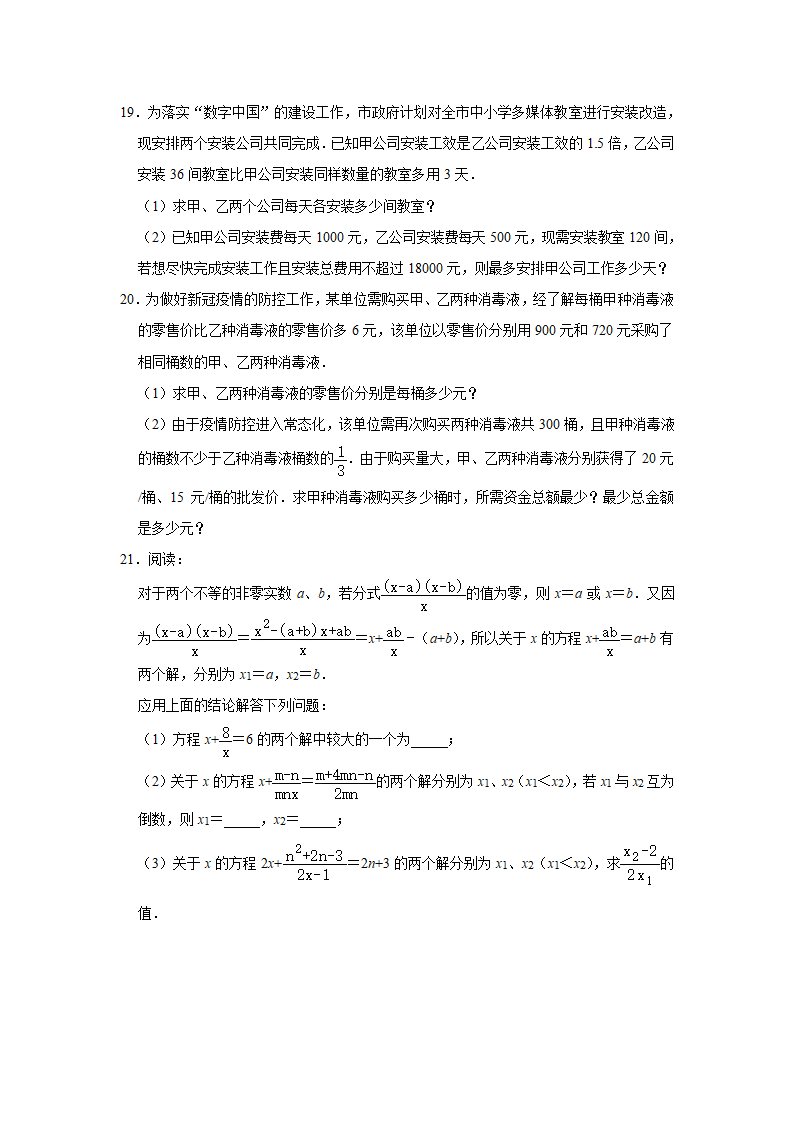 19．为落实“数字中国”的建设工作，市政府计划对全市中小学多媒体教室进行安装改造，现安排两个安装公司共同完成．已知甲公司安装工效是乙公司安装工效的 1.5 倍，乙公司安装 36 间教室比甲公司安装同样数量的教室多用 3 天．

（1）求甲、乙两个公司每天各安装多少间教室？

（2）已知甲公司安装费每天 1000 元，乙公司安装费每天 500 元，现需安装教室 120 间，若想尽快完成安装工作且安装总费用不超过 18000 元，则最多安排甲公司工作多少天？

20．为做好新冠疫情的防控工作，某单位需购买甲、乙两种消毒液，经了解每桶甲种消毒液的零售价比乙种消毒液的零售价多 6 元，该单位以零售价分别用 900 元和 720 元采购了相同桶数的甲、乙两种消毒液．

（1）求甲、乙两种消毒液的零售价分别是每桶多少元？

（2）由于疫情防控进入常态化，该单位需再次购买两种消毒液共 300 桶，且甲种消毒液的桶数不少于乙种消毒液桶数的$\frac{1}{3}$．由于购买量大，甲、乙两种消毒液分别获得了 20 元/桶、15 元/桶的批发价．求甲种消毒液购买多少桶时，所需资金总额最少？最少总金额是多少元？

21．阅读：

对于两个不等的非零实数 $a$、$b$，若分式$\frac{(x-a)(x-b)}{x}$的值为零，则 $x=a$ 或 $x=b$．又因为$\frac{(x-a)(x-b)}{x}=\frac{x^2-(a+b)x+ab}{x}=x+\frac{ab}{x}-(a+b)$，所以关于 $x$ 的方程 $x+\frac{ab}{x}=a+b$ 有两个解，分别为 $x_1=a$，$x_2=b$．

应用上面的结论解答下列问题：

（1）方程 $x+\frac{8}{x}=6$ 的两个解中较大的一个为_____；

（2）关于 $x$ 的方程 $x+\frac{m-n}{mnx}=\frac{m+4mn-n}{2mn}$的两个解分别为 $x_1$、$x_2$（$x_1<x_2$），若 $x_1$ 与 $x_2$ 互为倒数，则 $x_1=$_____，$x_2=$_____；

（3）关于 $x$ 的方程 $2x+\frac{n^2+2n-3}{2x-1}=2n+3$ 的两个解分别为 $x_1$、$x_2$（$x_1<x_2$），求$\frac{x_2-2}{2x_1}$的值．